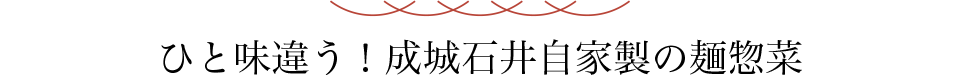 ひと味違う！成城石井自家製の麺惣菜